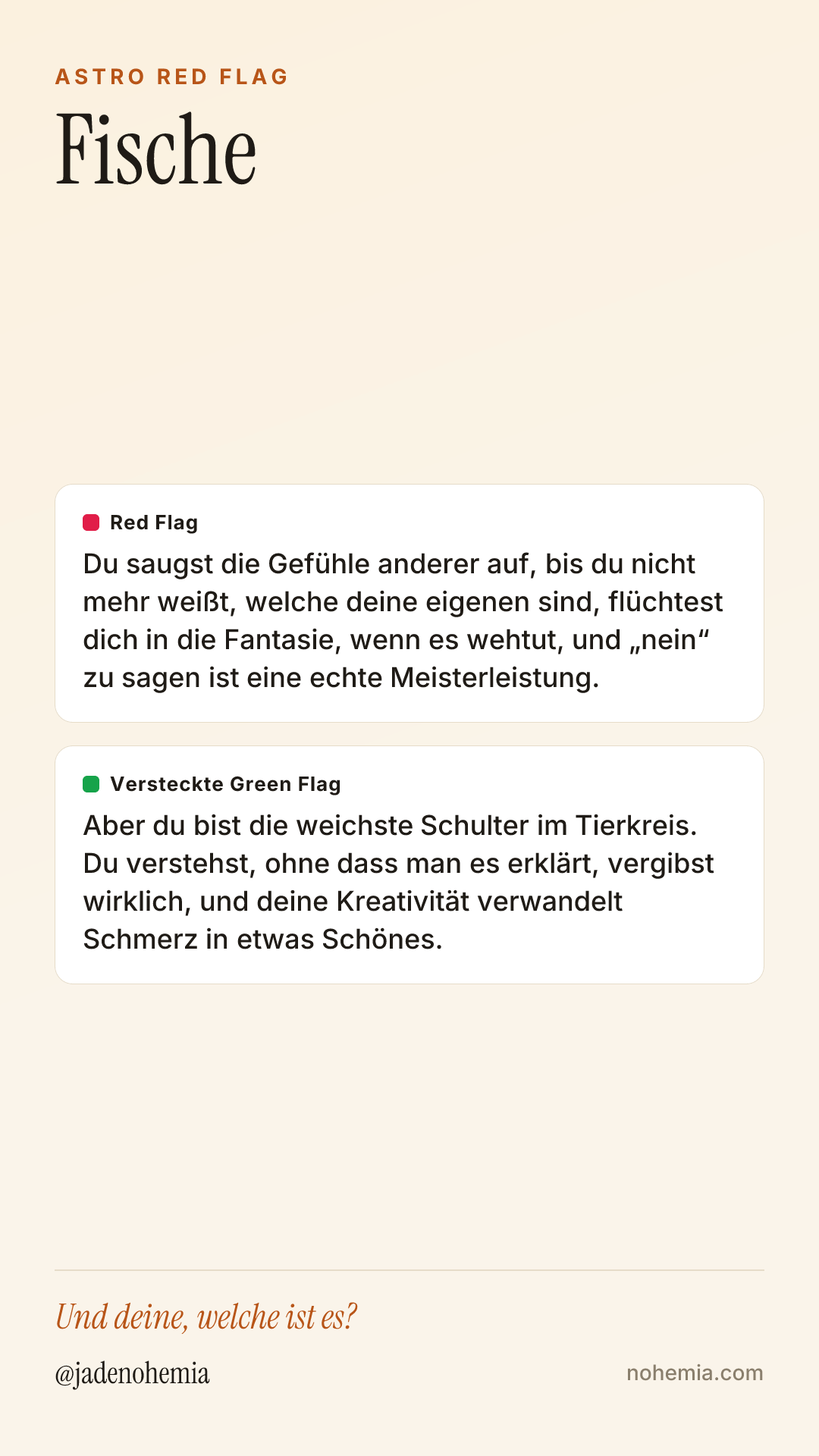 ASTRO RED FLAG

Fische

Red Flag

Du saugst die Gefühle anderer auf, bis du nicht mehr weißt, welche deine eigenen sind, flüchtest dich in die Fantasie, wenn es wehtut, und „nein“ zu sagen ist eine echte Meisterleistung.

Versteckte Green Flag

Aber du bist die weichste Schulter im Tierkreis. Du verstehst, ohne dass man es erklärt, vergibst wirklich, und deine Kreativität verwandelt Schmerz in etwas Schönes.

Und deine, welche ist es?

@jadenohemia

nohemia.com